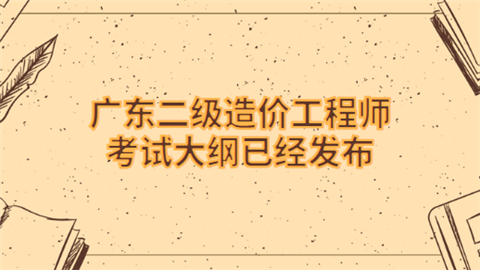 广东二级造价工程师
考试大纲已经发布